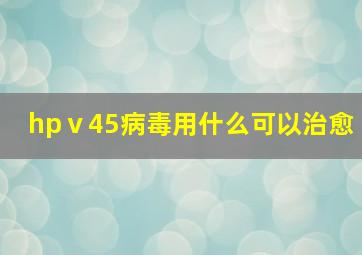 hpv45病毒用什么可以治愈